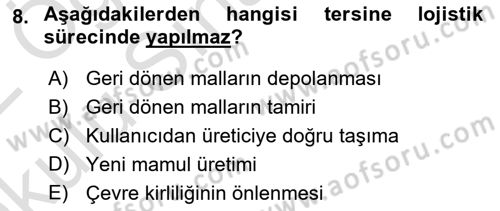 8. Aşağıdakilerden hangisi tersine lojistik sürecinde yapılmaz?

A) Geri dönen malların depolanması
B) Geri dönen malların tamiri
C) Kullanıcıdan üreticiye doğru taşıma
D) Yeni mamul üretimi
E) Çevre kirliliğinin önlenmesi

www.aofsoru.com
www.aofsoru.com
www.aofsoru.com